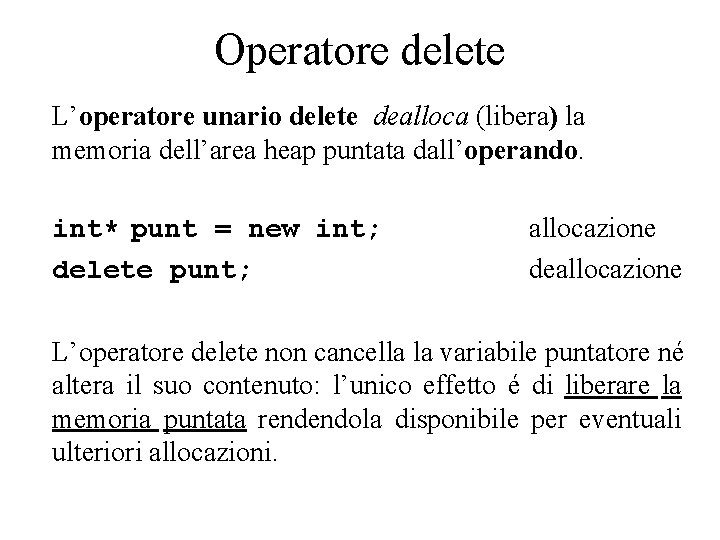 Operatore delete

L'operatore unario delete dealloca (libera) la memoria dell'area heap puntata dall'operando.

int* punt = new int; allocazione
delete punt; deallocazione

L'operatore delete non cancella la variabile puntatore né altera il suo contenuto: l'unico effetto é di liberare la memoria puntata rendendola disponibile per eventuali ulteriori allocazioni.